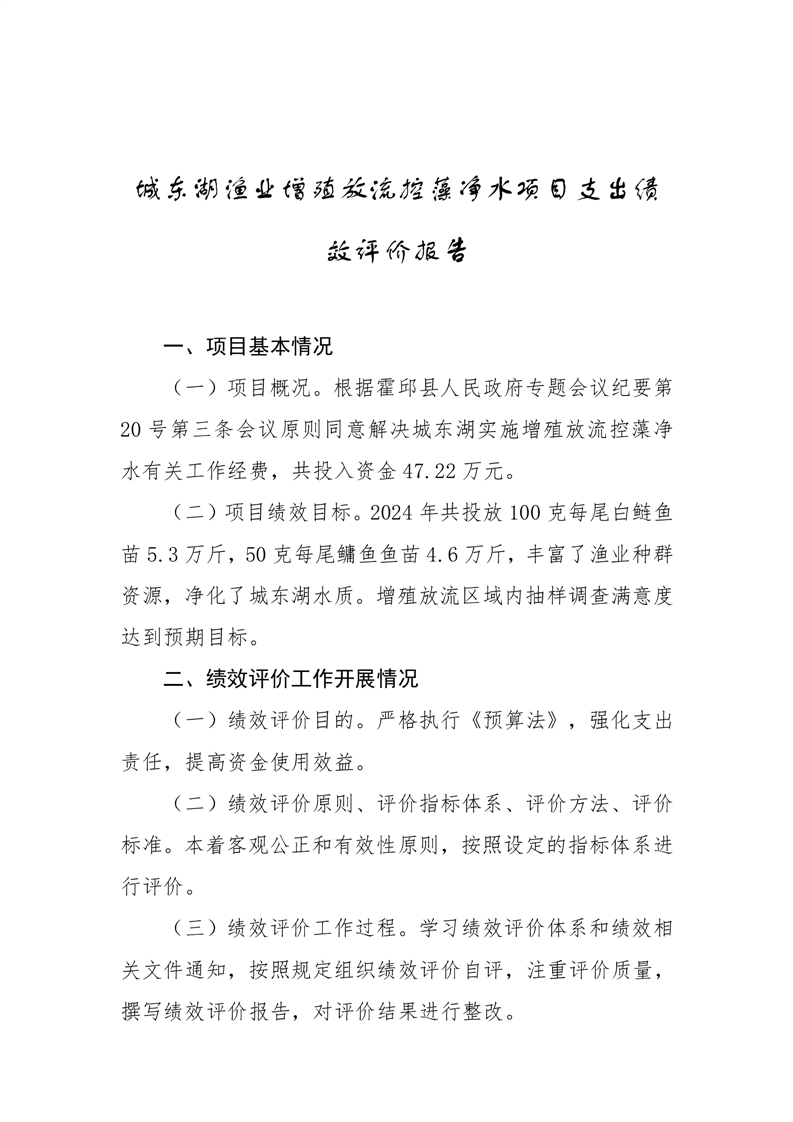 城东湖渔业增殖放流控藻净水项目支出绩效评价报告

一、项目基本情况

（一）项目概况。根据霍邱县人民政府专题会议纪要第20号第三条会议原则同意解决城东湖实施增殖放流控藻净水有关工作经费，共投入资金47.22万元。

（二）项目绩效目标。2024年共投放100克每尾白鲢鱼苗5.3万斤，50克每尾鳙鱼鱼苗4.6万斤，丰富了渔业种群资源，净化了城东湖水质。增殖放流区域内抽样调查满意度达到预期目标。

二、绩效评价工作开展情况

（一）绩效评价目的。严格执行《预算法》，强化支出责任，提高资金使用效益。

（二）绩效评价原则、评价指标体系、评价方法、评价标准。本着客观公正和有效性原则，按照设定的指标体系进行评价。

（三）绩效评价工作过程。学习绩效评价体系和绩效相关文件通知，按照规定组织绩效评价自评，注重评价质量，撰写绩效评价报告，对评价结果进行整改。